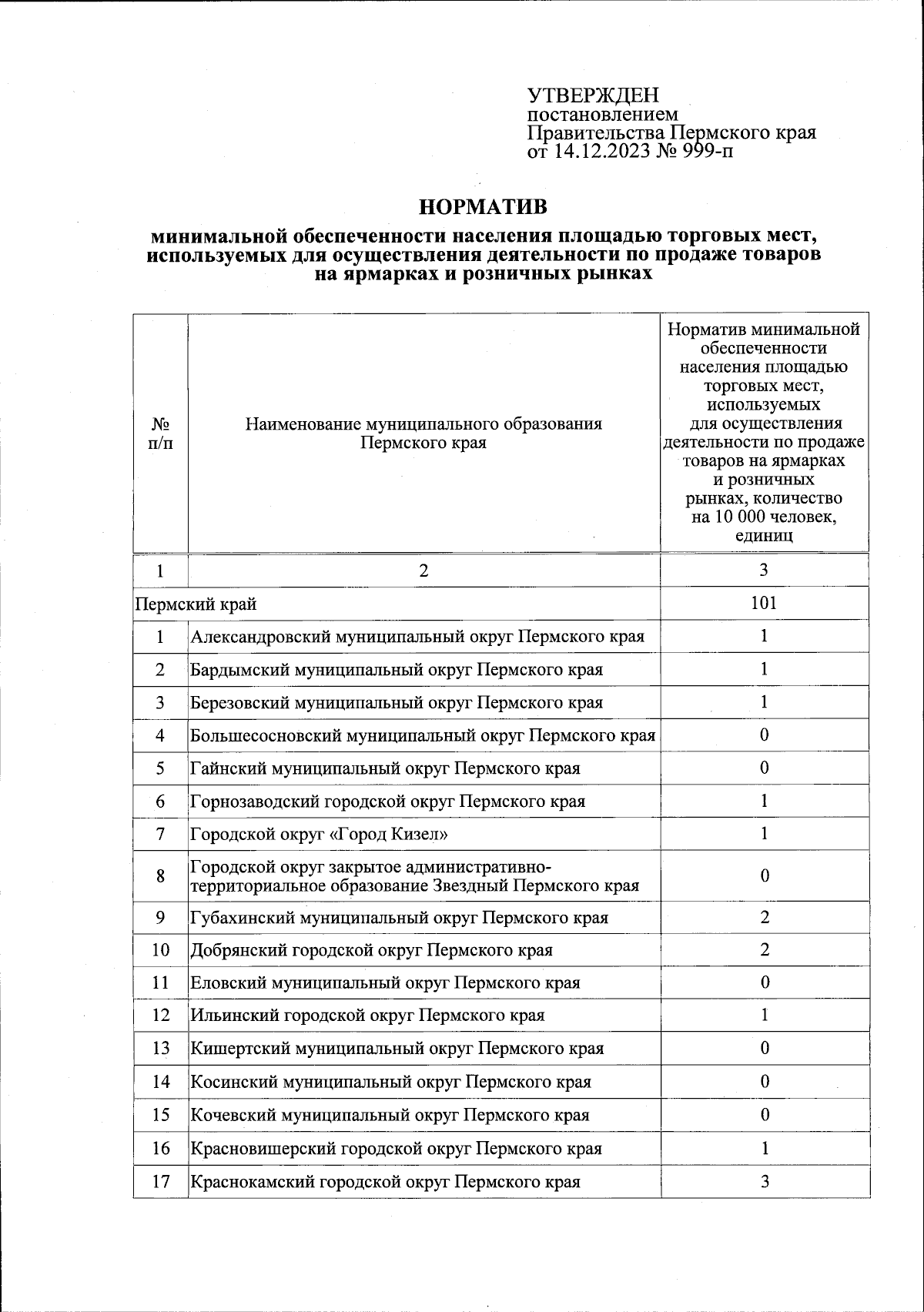 УТВЕРЖДЕН
постановлением
Правительства Пермского края
от 14.12.2023 № 999-п

НОРМАТИВ

минимальной обеспеченности населения площадью торговых мест, используемых для осуществления деятельности по продаже товаров на ярмарках и розничных рынках

| № п/п | Наименование муниципального образования Пермского края | Норматив минимальной обеспеченности населения площадью торговых мест, используемых для осуществления деятельности по продаже товаров на ярмарках и розничных рынках, количество на 10 000 человек, единиц |
|---|---|---|
| 1 | 2 | 3 |
| Пермский край | | 101 |
| 1 | Александровский муниципальный округ Пермского края | 1 |
| 2 | Бардымский муниципальный округ Пермского края | 1 |
| 3 | Березовский муниципальный округ Пермского края | 1 |
| 4 | Большесосновский муниципальный округ Пермского края | 0 |
| 5 | Гайнский муниципальный округ Пермского края | 0 |
| 6 | Горнозаводский городской округ Пермского края | 1 |
| 7 | Городской округ «Город Кизел» | 1 |
| 8 | Городской округ закрытое административно-территориальное образование Звездный Пермского края | 0 |
| 9 | Губахинский муниципальный округ Пермского края | 2 |
| 10 | Добрянский городской округ Пермского края | 2 |
| 11 | Еловский муниципальный округ Пермского края | 0 |
| 12 | Ильинский городской округ Пермского края | 1 |
| 13 | Кишертский муниципальный округ Пермского края | 0 |
| 14 | Косинский муниципальный округ Пермского края | 0 |
| 15 | Кочевский муниципальный округ Пермского края | 0 |
| 16 | Красновишерский городской округ Пермского края | 1 |
| 17 | Краснокамский городской округ Пермского края | 3 |